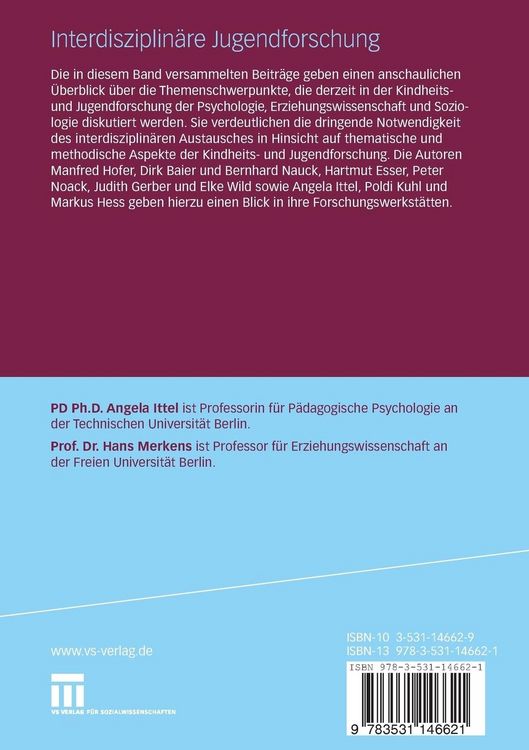 Interdisziplinäre Jugendforschung

Die in diesem Band versammelten Beiträge geben einen anschaulichen Überblick über die Themenschwerpunkte, die derzeit in der Kindheits- und Jugendforschung der Psychologie, Erziehungswissenschaft und Soziologie diskutiert werden. Sie verdeutlichen die dringende Notwendigkeit des interdisziplinären Austausches in Hinsicht auf thematische und methodische Aspekte der Kindheits- und Jugendforschung. Die Autoren Manfred Hofer, Dirk Baier und Bernhard Nauck, Hartmut Esser, Peter Noack, Judith Gerber und Elke Wild sowie Angela Ittel, Poldi Kuhl und Markus Hess geben hierzu einen Blick in ihre Forschungswerkstätten.

PD Ph.D. Angela Ittel ist Professorin für Pädagogische Psychologie an der Technischen Universität Berlin.

Prof. Dr. Hans Merkens ist Professor für Erziehungswissenschaft an der Freien Universität Berlin.

www.vs-verlag.de

VS VERLAG FÜR SOZIALWISSENSCHAFTEN

ISBN-10 3-531-14662-9
ISBN-13 978-3-531-14662-1

ISBN 978-3-531-14662-1

9 783531 146621